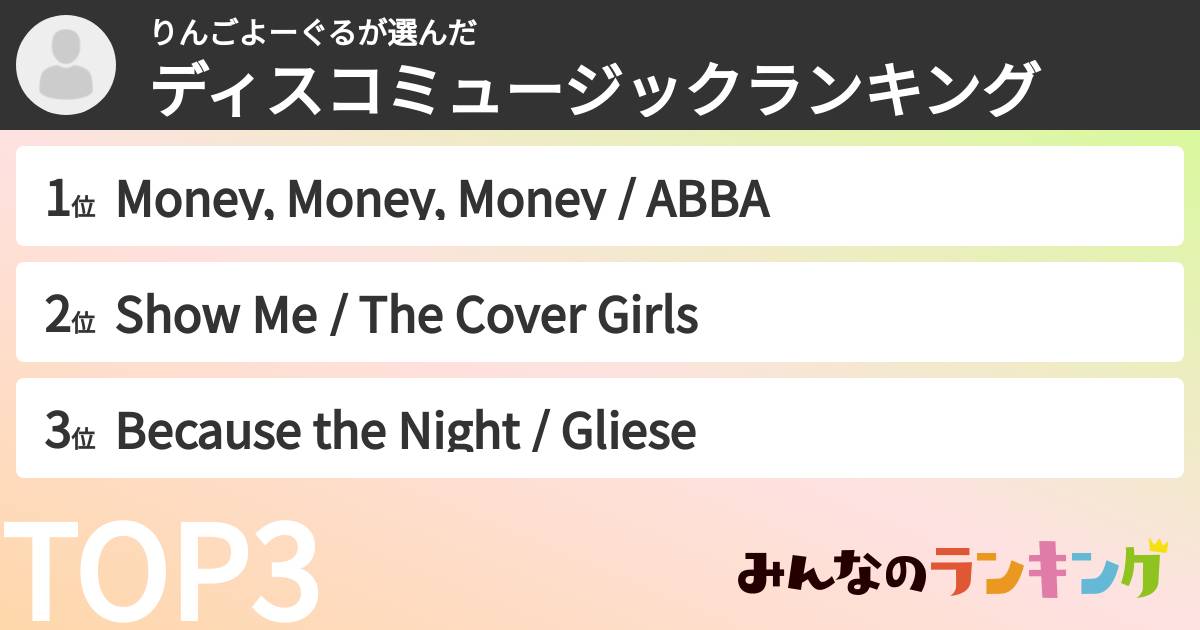 りんごよーぐるが選んだ
ディスコミュージックランキング

1位 Money, Money, Money / ABBA

2位 Show Me / The Cover Girls

3位 Because the Night / Gliese

TOP3

みんなのランキング